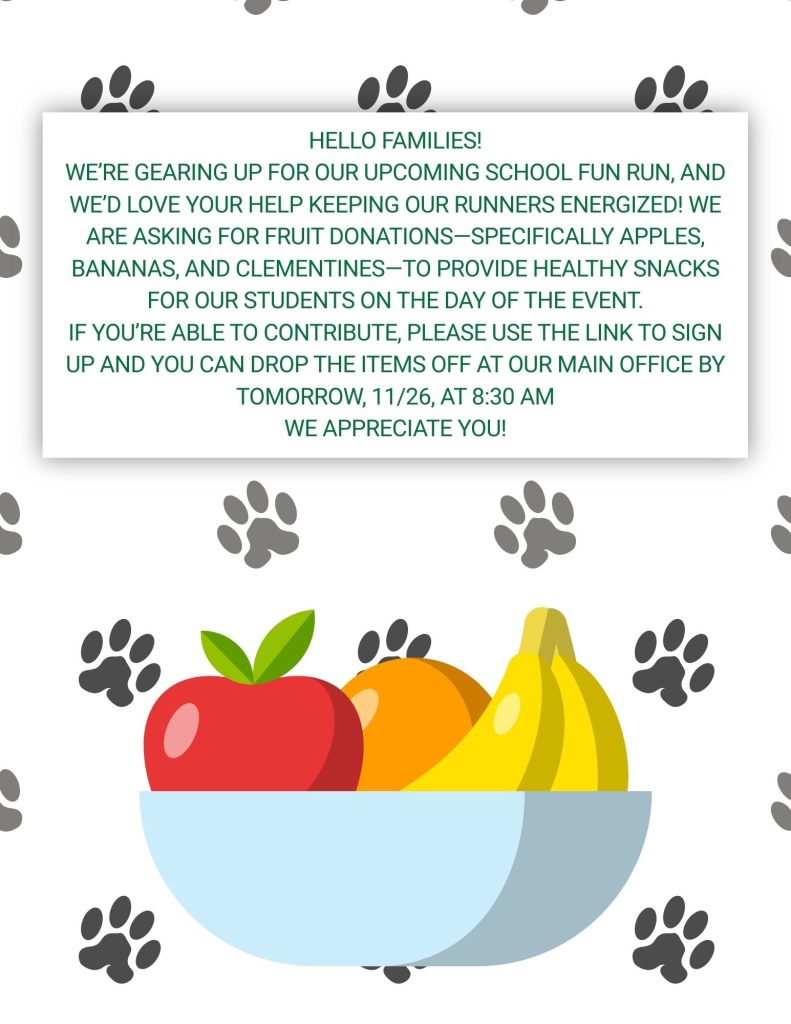 HELLO FAMILIES!

WE'RE GEARING UP FOR OUR UPCOMING SCHOOL FUN RUN, AND WE'D LOVE YOUR HELP KEEPING OUR RUNNERS ENERGIZED! WE ARE ASKING FOR FRUIT DONATIONS—SPECIFICALLY APPLES, BANANAS, AND CLEMENTINES—TO PROVIDE HEALTHY SNACKS FOR OUR STUDENTS ON THE DAY OF THE EVENT.

IF YOU'RE ABLE TO CONTRIBUTE, PLEASE USE THE LINK TO SIGN UP AND YOU CAN DROP THE ITEMS OFF AT OUR MAIN OFFICE BY TOMORROW, 11/26, AT 8:30 AM

WE APPRECIATE YOU!